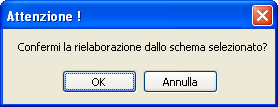 Attenzione !

Confermi la rielaborazione dallo schema selezionato?

OK

Annulla